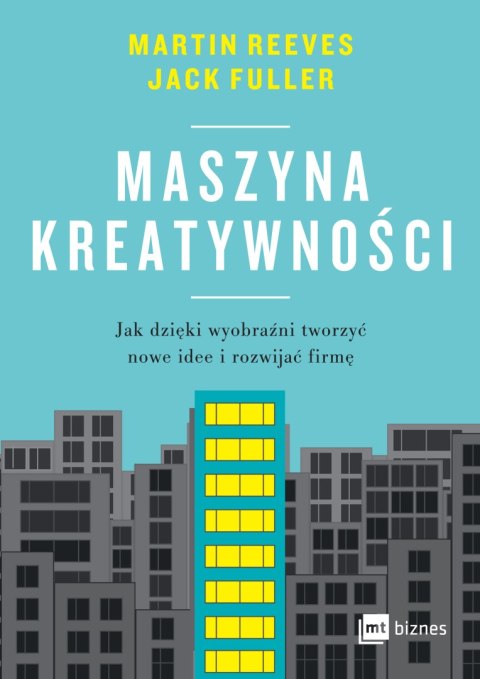 MARTIN REEVES
JACK FULLER

MASZYNA
KREATYWNOŚCI

Jak dzięki wyobraźni tworzyć
nowe idee i rozwijać firmę

mt biznes